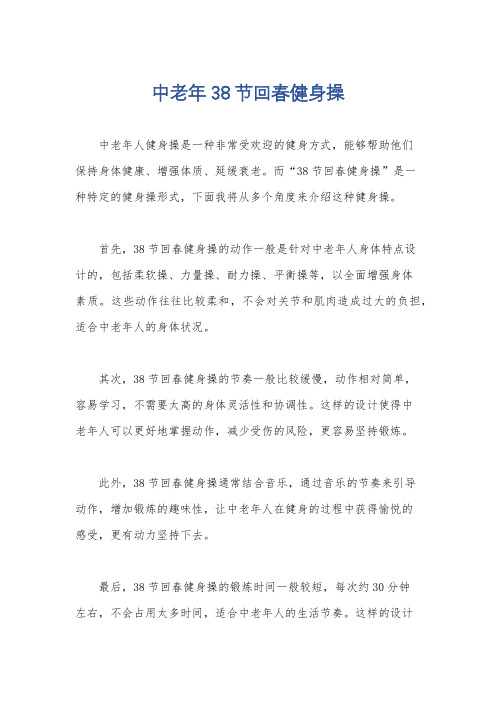 中老年38节回春健身操

中老年人健身操是一种非常受欢迎的健身方式，能够帮助他们保持身体健康、增强体质、延缓衰老。而“38节回春健身操”是一种特定的健身操形式，下面我将从多个角度来介绍这种健身操。

首先，38节回春健身操的动作一般是针对中老年人身体特点设计的，包括柔软操、力量操、耐力操、平衡操等，以全面增强身体素质。这些动作往往比较柔和，不会对关节和肌肉造成过大的负担，适合中老年人的身体状况。

其次，38节回春健身操的节奏一般比较缓慢，动作相对简单，容易学习，不需要太高的身体灵活性和协调性。这样的设计使得中老年人可以更好地掌握动作，减少受伤的风险，更容易坚持锻炼。

此外，38节回春健身操通常结合音乐，通过音乐的节奏来引导动作，增加锻炼的趣味性，让中老年人在健身的过程中获得愉悦的感受，更有动力坚持下去。

最后，38节回春健身操的锻炼时间一般较短，每次约30分钟左右，不会占用太多时间，适合中老年人的生活节奏。这样的设计